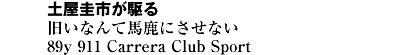 土屋圭市が駆る
旧いなんて馬鹿にさせない
89y 911 Carrera Club Sport